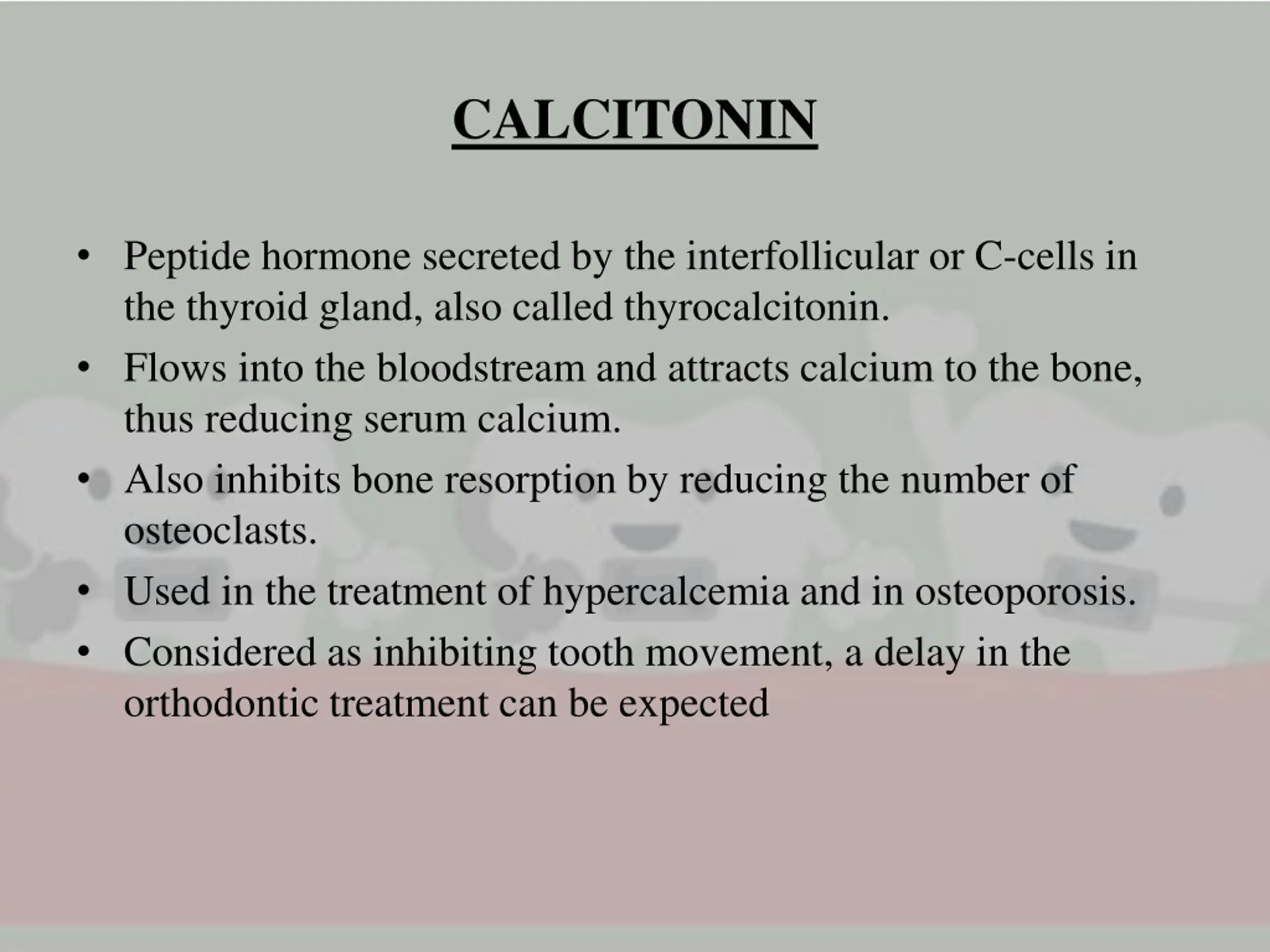 CALCITONIN

• Peptide hormone secreted by the interfollicular or C-cells in the thyroid gland, also called thyrocalcitonin.
• Flows into the bloodstream and attracts calcium to the bone, thus reducing serum calcium.
• Also inhibits bone resorption by reducing the number of osteoclasts.
• Used in the treatment of hypercalcemia and in osteoporosis.
• Considered as inhibiting tooth movement, a delay in the orthodontic treatment can be expected